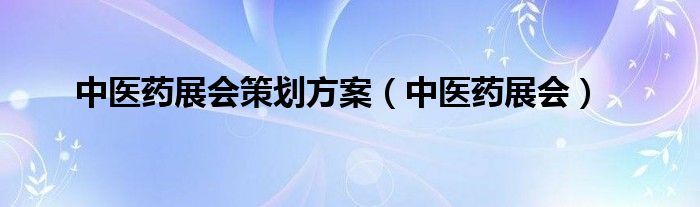 中医药展会策划方案（中医药展会）